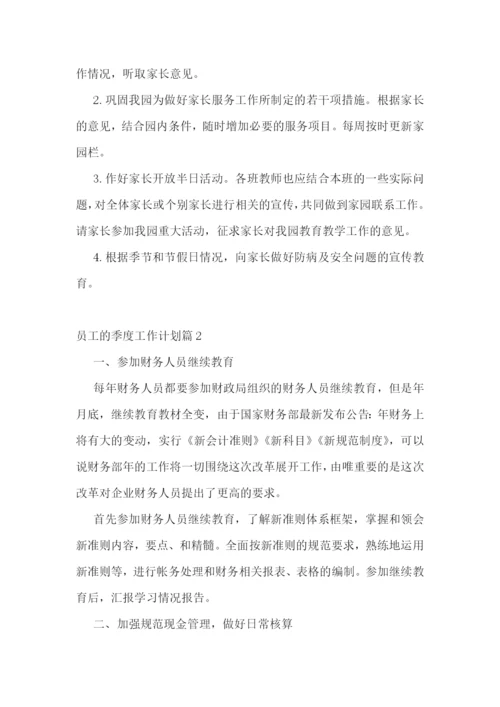 作情况，听取家长意见。

2. 巩固我园为做好家长服务工作所制定的若干项措施。根据家长的意见，结合园内条件，随时增加必要的服务项目。每周按时更新家园栏。

3. 作好家长开放半日活动。各班教师也应结合本班的一些实际问题，对全体家长或个别家长进行相关的宣传，共同做到家园联系工作。请家长参加我园重大活动，征求家长对我园教育教学工作的意见。

4. 根据季节和节假日情况，向家长做好防病及安全问题的宣传教育。

员工的季度工作计划篇 2

一、参加财务人员继续教育

每年财务人员都要参加财政局组织的财务人员继续教育，但是年月底，继续教育教材全变，由于国家财务部最新发布公告：年财务上将有大的变动，实行《新会计准则》《新科目》《新规范制度》，可以说财务部年的工作将一切围绕这次改革展开工作，由唯重要的是这次改革对企业财务人员提出了更高的要求。

首先参加财务人员继续教育，了解新准则体系框架，掌握和领会新准则内容，要点、和精髓。全面按新准则的规范要求，熟练地运用新准则等，进行帐务处理和财务相关报表、表格的编制。参加继续教育后，汇报学习情况报告。

二、加强规范现金管理，做好日常核算